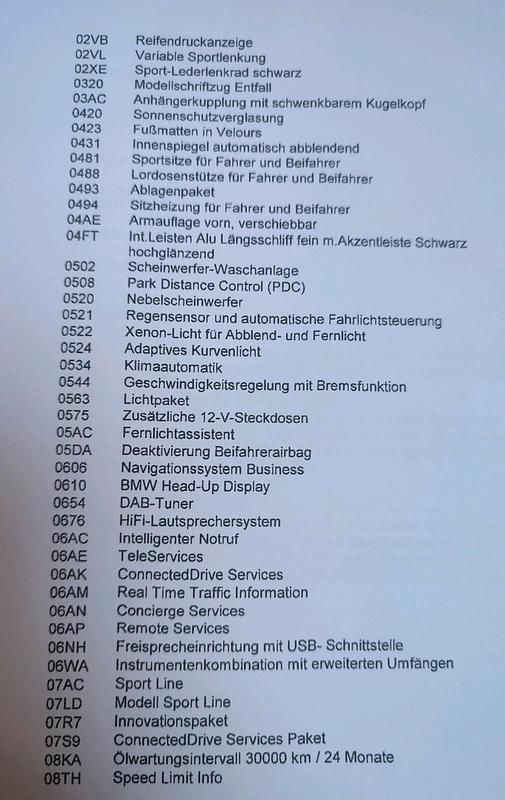 | | |
|---|---|
| 02VB | Reifendruckanzeige |
| 02VL | Variable Sportlenkung |
| 02XE | Sport-Lederlenkrad schwarz |
| 0320 | Modellschriftzug Entfall |
| 03AC | Anhängerkupplung mit schwenkbarem Kugelkopf |
| 0420 | Sonnenschutzverglasung |
| 0423 | Fußmatten in Velours |
| 0431 | Innenspiegel automatisch abblendend |
| 0481 | Sportsitze für Fahrer und Beifahrer |
| 0488 | Lordosenstütze für Fahrer und Beifahrer |
| 0493 | Ablagenpaket |
| 0494 | Sitzheizung für Fahrer und Beifahrer |
| 04AE | Armauflage vorn, verschiebbar |
| 04FT | Int.Leisten Alu Längsschliff fein m.Akzentleiste Schwarz hochglänzend |
| 0502 | Scheinwerfer-Waschanlage |
| 0508 | Park Distance Control (PDC) |
| 0520 | Nebelscheinwerfer |
| 0521 | Regensensor und automatische Fahrlichtsteuerung |
| 0522 | Xenon-Licht für Abblend- und Fernlicht |
| 0524 | Adaptives Kurvenlicht |
| 0534 | Klimaautomatik |
| 0544 | Geschwindigkeitsregelung mit Bremsfunktion |
| 0563 | Lichtpaket |
| 0575 | Zusätzliche 12-V-Steckdosen |
| 05AC | Fernlichtassistent |
| 05DA | Deaktivierung Beifahrerairbag |
| 0606 | Navigationssystem Business |
| 0610 | BMW Head-Up Display |
| 0654 | DAB-Tuner |
| 0676 | HiFi-Lautsprechersystem |
| 06AC | Intelligenter Notruf |
| 06AE | TeleServices |
| 06AK | ConnectedDrive Services |
| 06AM | Real Time Traffic Information |
| 06AN | Concierge Services |
| 06AP | Remote Services |
| 06NH | Freisprecheinrichtung mit USB- Schnittstelle |
| 06WA | Instrumentenkombination mit erweiterten Umfängen |
| 07AC | Sport Line |
| 07LD | Modell Sport Line |
| 07R7 | Innovationspaket |
| 07S9 | ConnectedDrive Services Paket |
| 08KA | Ölwartungsintervall 30000 km / 24 Monate |
| 08TH | Speed Limit Info |